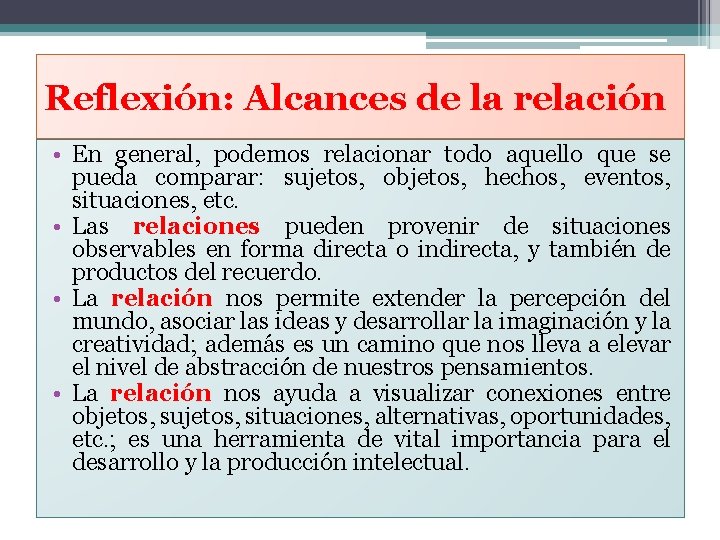 Reflexión: Alcances de la relación

• En general, podemos relacionar todo aquello que se pueda comparar: sujetos, objetos, hechos, eventos, situaciones, etc.
• Las relaciones pueden provenir de situaciones observables en forma directa o indirecta, y también de productos del recuerdo.
• La relación nos permite extender la percepción del mundo, asociar las ideas y desarrollar la imaginación y la creatividad; además es un camino que nos lleva a elevar el nivel de abstracción de nuestros pensamientos.
• La relación nos ayuda a visualizar conexiones entre objetos, sujetos, situaciones, alternativas, oportunidades, etc.; es una herramienta de vital importancia para el desarrollo y la producción intelectual.